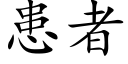 患者